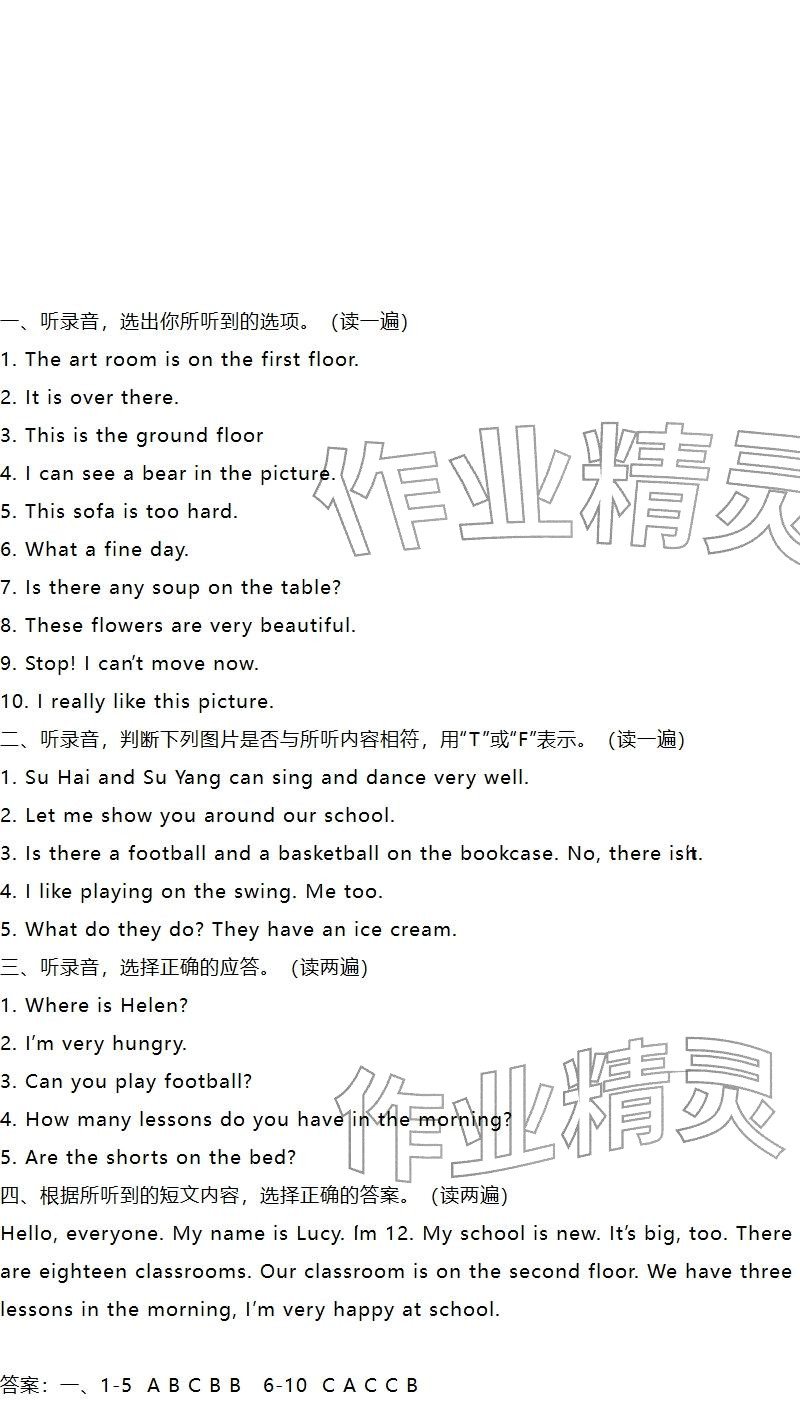 一、听录音，选出你所听到的选项。（读一遍）
1. The art room is on the first floor.
2. It is over there.
3. This is the ground floor
4. I can see a bear in the picture.
5. This sofa is too hard.
6. What a fine day.
7. Is there any soup on the table?
8. These flowers are very beautiful.
9. Stop! I can't move now.
10. I really like this picture.
二、听录音，判断下列图片是否与所听内容相符，用"T"或"F"表示。（读一遍）
1. Su Hai and Su Yang can sing and dance very well.
2. Let me show you around our school.
3. Is there a football and a basketball on the bookcase. No, there isn't.
4. I like playing on the swing. Me too.
5. What do they do? They have an ice cream.
三、听录音，选择正确的应答。（读两遍）
1. Where is Helen?
2. I'm very hungry.
3. Can you play football?
4. How many lessons do you have in the morning?
5. Are the shorts on the bed?
四、根据所听到的短文内容，选择正确的答案。（读两遍）
Hello, everyone. My name is Lucy. Im 12. My school is new. It's big, too. There are eighteen classrooms. Our classroom is on the second floor. We have three lessons in the morning, I'm very happy at school.

答案：一、1-5 A B C B B 6-10 C A C C B
作业精灵
作业精灵